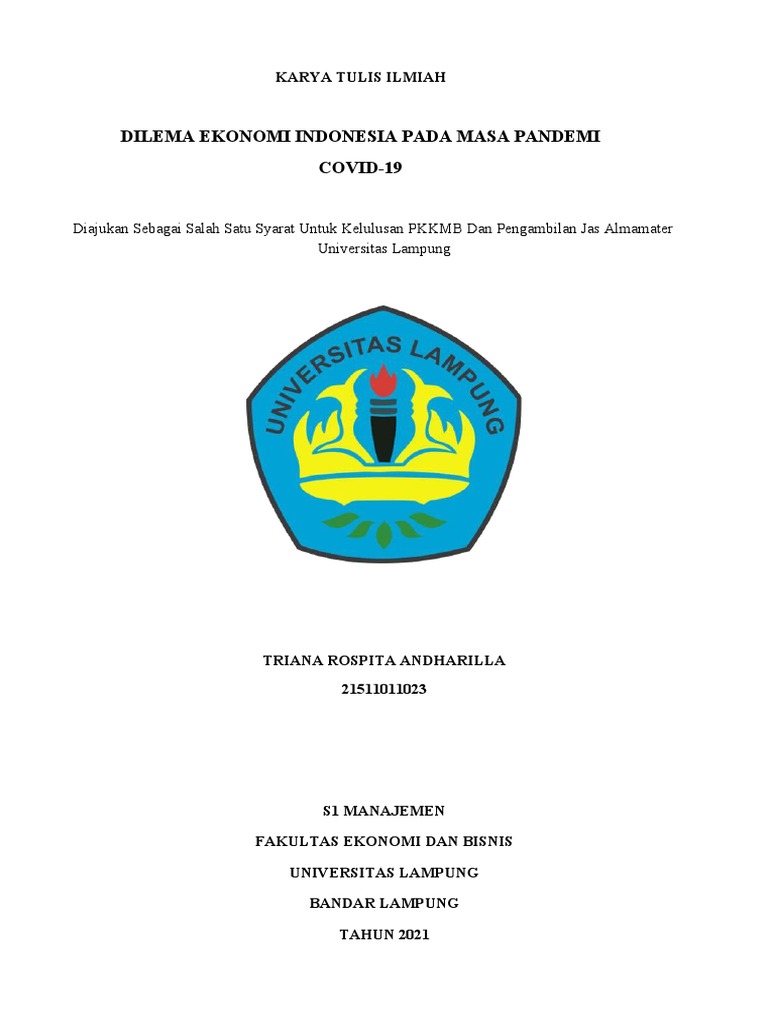 KARYA TULIS ILMIAH

DILEMA EKONOMI INDONESIA PADA MASA PANDEMI COVID-19

Diajukan Sebagai Salah Satu Syarat Untuk Kelulusan PKKMB Dan Pengambilan Jas Almamater Universitas Lampung

UNIVERSITAS LAMPUNG

TRIANA ROSPITA ANDHARILLA
21511011023

S1 MANAJEMEN
FAKULTAS EKONOMI DAN BISNIS
UNIVERSITAS LAMPUNG
BANDAR LAMPUNG
TAHUN 2021